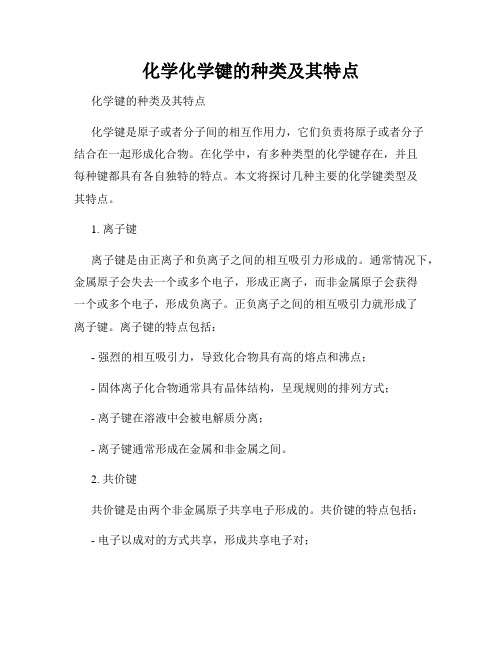 化学化学键的种类及其特点

化学键的种类及其特点

化学键是原子或者分子间的相互作用力，它们负责将原子或者分子结合在一起形成化合物。在化学中，有多种类型的化学键存在，并且每种键都具有各自独特的特点。本文将探讨几种主要的化学键类型及其特点。

1. 离子键

离子键是由正离子和负离子之间的相互吸引力形成的。通常情况下，金属原子会失去一个或多个电子，形成正离子，而非金属原子会获得一个或多个电子，形成负离子。正负离子之间的相互吸引力就形成了离子键。离子键的特点包括：

- 强烈的相互吸引力，导致化合物具有高的熔点和沸点；

- 固体离子化合物通常具有晶体结构，呈现规则的排列方式；

- 离子键在溶液中会被电解质分离；

- 离子键通常形成在金属和非金属之间。

2. 共价键

共价键是由两个非金属原子共享电子形成的。共价键的特点包括：

- 电子以成对的方式共享，形成共享电子对；